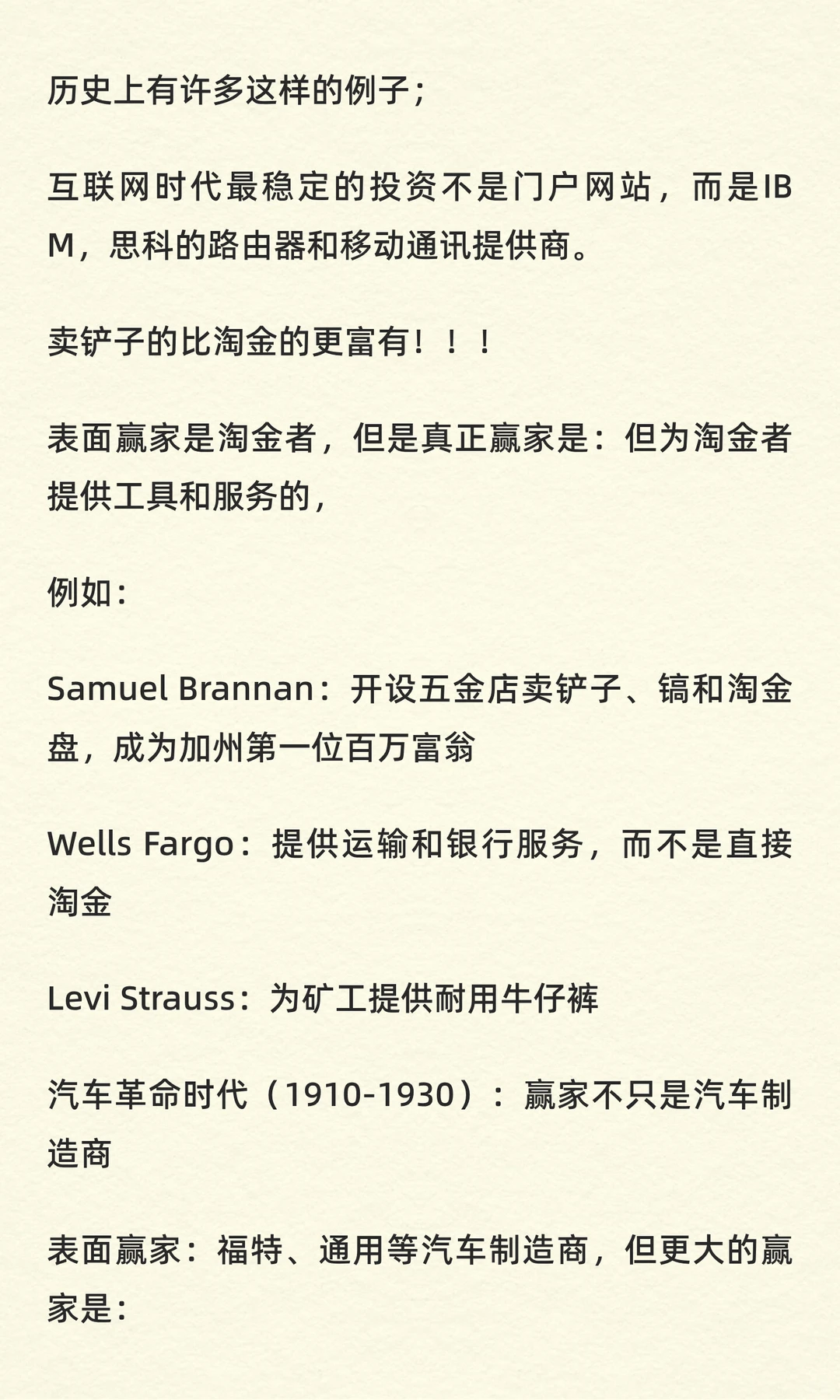 历史上有许多这样的例子;

互联网时代最稳定的投资不是门户网站，而是IBM，思科的路由器和移动通讯提供商。

卖铲子的比淘金的更富有！！！

表面赢家是淘金者，但是真正赢家是：但为淘金者提供工具和服务的，

例如：

Samuel Brannan：开设五金店卖铲子、镐和淘金盘，成为加州第一位百万富翁

Wells Fargo：提供运输和银行服务，而不是直接淘金

Levi Strauss：为矿工提供耐用牛仔裤

汽车革命时代（1910-1930）：赢家不只是汽车制造商

表面赢家：福特、通用等汽车制造商，但更大的赢家是：